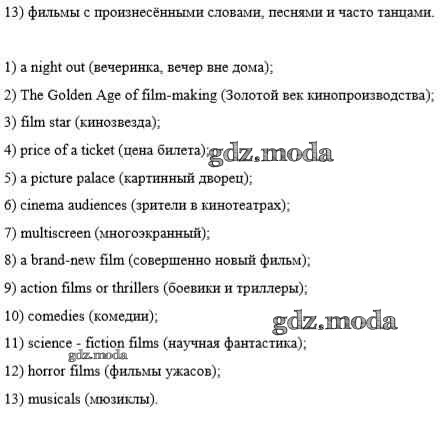 13) фильмы с произнесёнными словами, песнями и часто танцами.

1) a night out (вечеринка, вечер вне дома);

2) The Golden Age of film-making (Золотой век кинопроизводства);

3) film star (кинозвезда);

4) price of a ticket (цена билета); gdz.moda

5) a picture palace (картинный дворец);

6) cinema audiences (зрители в кинотеатрах);

7) multiscreen (многоэкранный);

8) a brand-new film (совершенно новый фильм);

9) action films or thrillers (боевики и триллеры);

10) comedies (комедии); gdz.moda

11) science - fiction films (научная фантастика);

gdz.moda

12) horror films (фильмы ужасов);

13) musicals (мюзиклы).